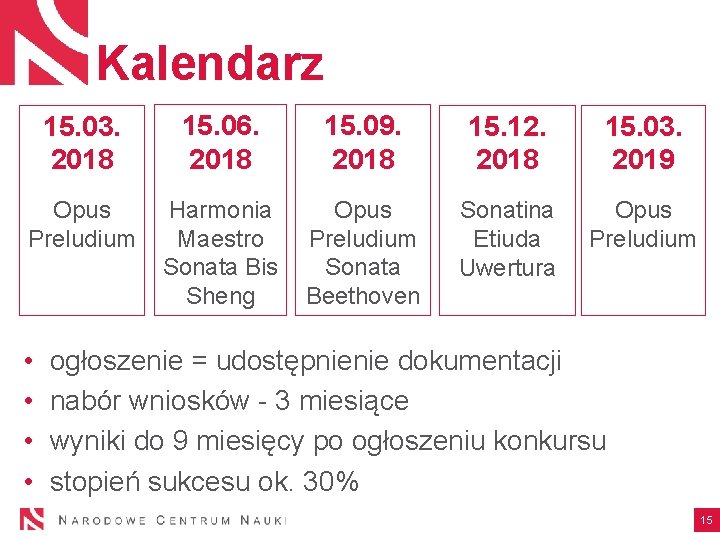 Kalendarz

15.03.
2018

Opus
Preludium

15.06.
2018

Harmonia
Maestro
Sonata Bis
Sheng

15.09.
2018

Opus
Preludium
Sonata
Beethoven

15.12.
2018

Sonatina
Etiuda
Uwertura

15.03.
2019

Opus
Preludium

• ogłoszenie = udostępnienie dokumentacji
• nabór wniosków - 3 miesiące
• wyniki do 9 miesięcy po ogłoszeniu konkursu
• stopień sukcesu ok. 30%

NARODOWE CENTRUM NAUKI

15